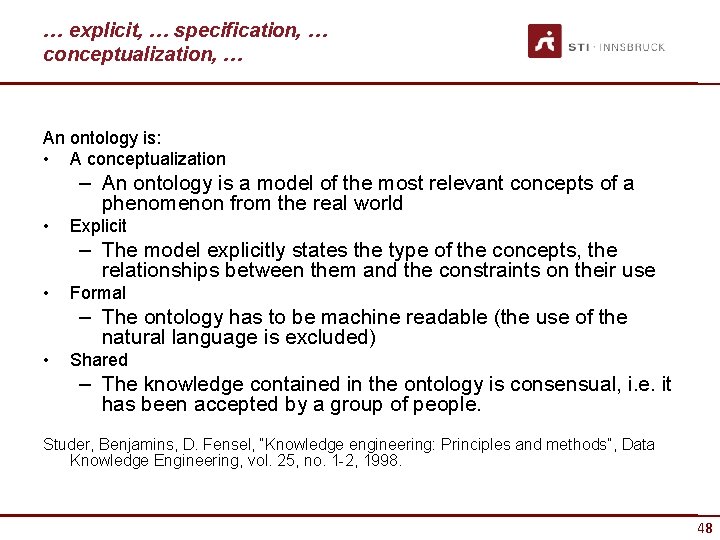 … explicit, … specification, … conceptualization, …

STI · INNSBRUCK

An ontology is:

• A conceptualization
- An ontology is a model of the most relevant concepts of a phenomenon from the real world
• Explicit
- The model explicitly states the type of the concepts, the relationships between them and the constraints on their use
• Formal
- The ontology has to be machine readable (the use of the natural language is excluded)
• Shared
- The knowledge contained in the ontology is consensual, i.e. it has been accepted by a group of people.

Studer, Benjamins, D. Fensel, "Knowledge engineering: Principles and methods", Data Knowledge Engineering, vol. 25, no. 1-2, 1998.

48